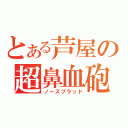 とある芦屋の
超鼻血砲
ノーズブラッド